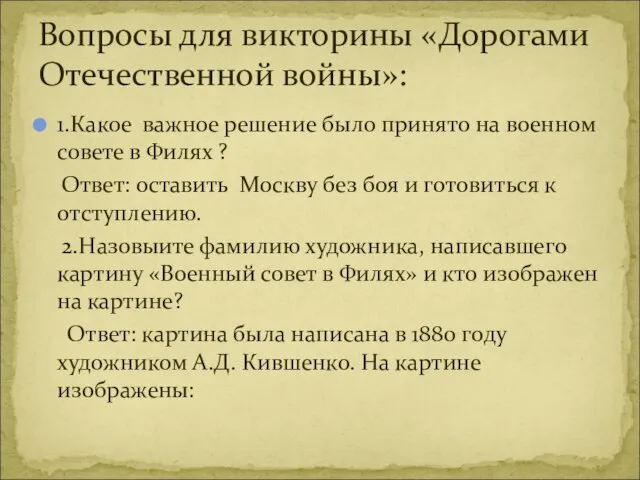 Вопросы для викторины «Дорогами Отечественной войны»:

1.Какое важное решение было принято на военном совете в Филях ?

Ответ: оставить Москву без боя и готовиться к отступлению.

2.Назовыите фамилию художника, написавшего картину «Военный совет в Филях» и кто изображен на картине?

Ответ: картина была написана в 1880 году художником А.Д. Кившенко. На картине изображены: